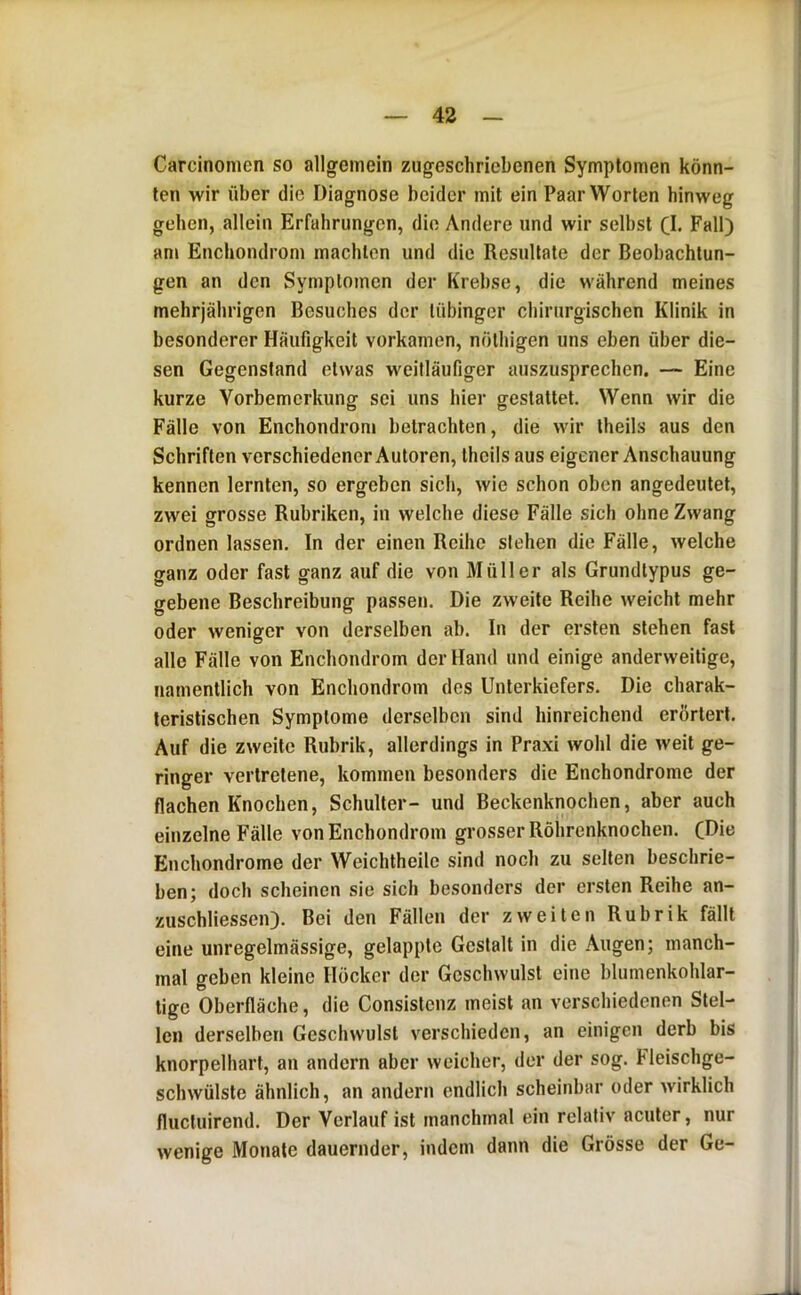 — 42 —

Carcinomen so allgemein zugeschriebenen Symptomen könnten wir über die Diagnose beider mit ein Paar Worten hinweg gehen, allein Erfahrungen, die Andere und wir selbst (I. Fall) am Enchondrom machten und die Resultate der Beobachtungen an den Symptomen der Krebse, die während meines mehrjährigen Besuches der tübinger chirurgischen Klinik in besonderer Häufigkeit vorkamen, nöthigen uns eben über diesen Gegenstand etwas weitläufiger auszusprechen. — Eine kurze Vorbemerkung sei uns hier gestattet. Wenn wir die Fälle von Enchondrom betrachten, die wir theils aus den Schriften verschiedener Autoren, theils aus eigener Anschauung kennen lernten, so ergeben sich, wie schon oben angedeutet, zwei grosse Rubriken, in welche diese Fälle sich ohne Zwang ordnen lassen. In der einen Reihe stehen die Fälle, welche ganz oder fast ganz auf die von Müller als Grundtypus gegebene Beschreibung passen. Die zweite Reihe weicht mehr oder weniger von derselben ab. In der ersten stehen fast alle Fälle von Enchondrom der Hand und einige anderweitige, namentlich von Enchondrom des Unterkiefers. Die charakteristischen Symptome derselben sind hinreichend erörtert. Auf die zweite Rubrik, allerdings in Praxi wohl die weit geringer vertretene, kommen besonders die Enchondrome der flachen Knochen, Schulter- und Beckenknochen, aber auch einzelne Fälle von Enchondrom grosser Röhrenknochen. (Die Enchondrome der Weichtheile sind noch zu selten beschrieben; doch scheinen sie sich besonders der ersten Reihe anzuschliessen). Bei den Fällen der zweiten Rubrik fällt eine unregelmässige, gelappte Gestalt in die Augen; manchmal geben kleine Höcker der Geschwulst eine blumenkohlartige Oberfläche, die Consistenz meist an verschiedenen Stellen derselben Geschwulst verschieden, an einigen derb bis knorpelhart, an andern aber weicher, der der sog. Fleischgeschwülste ähnlich, an andern endlich scheinbar oder wirklich fluctuirend. Der Verlauf ist manchmal ein relativ acuter, nur wenige Monate dauernder, indem dann die Grösse der Ge-